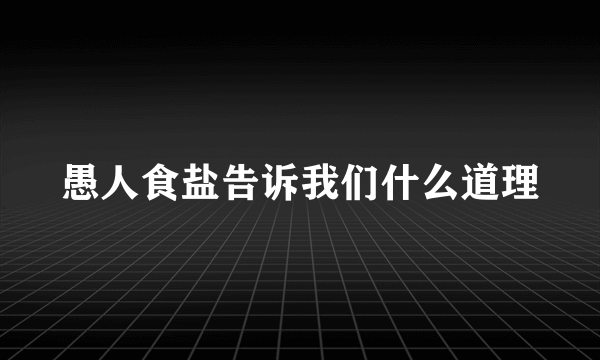 愚人食盐告诉我们什么道理